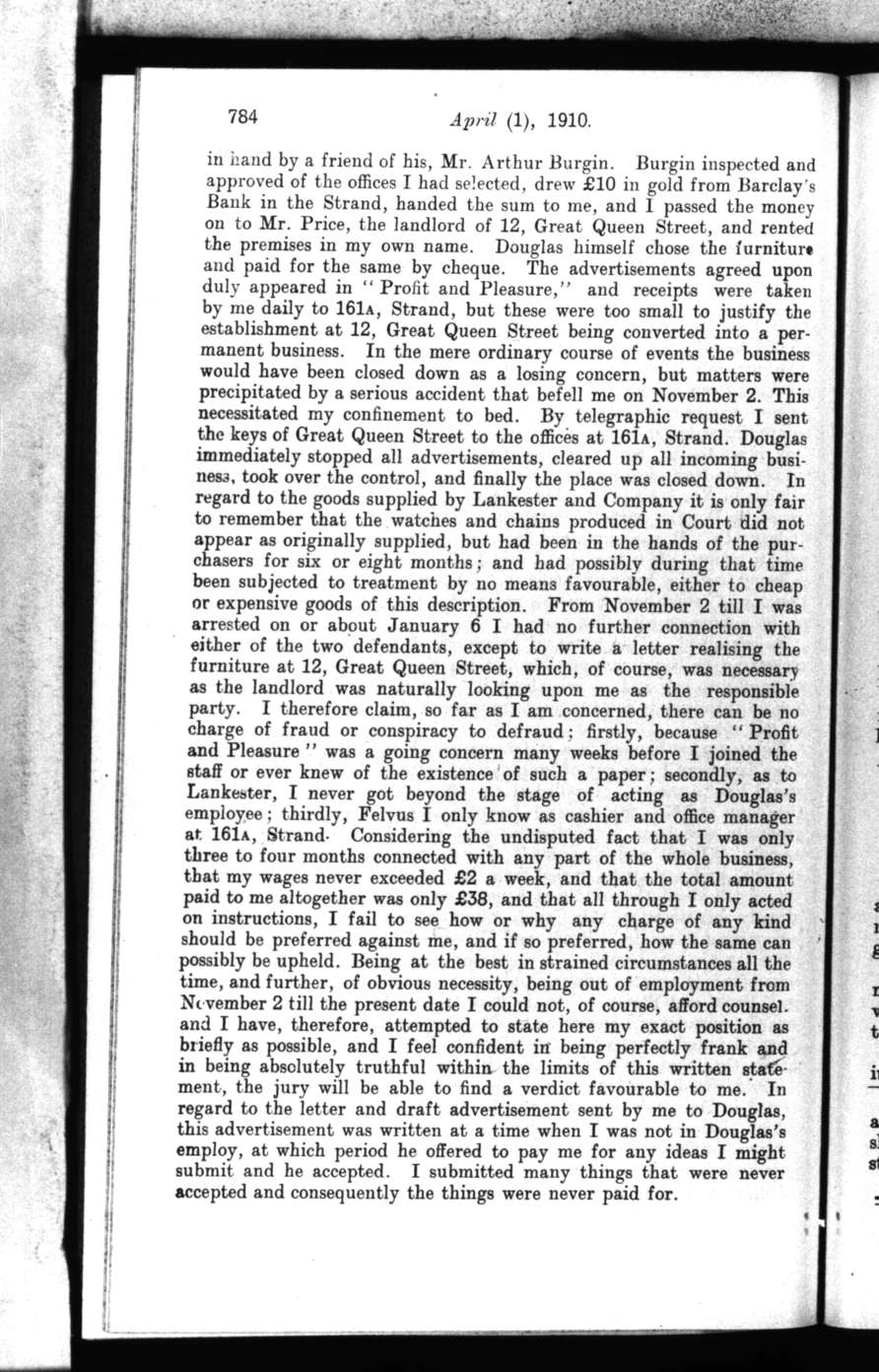 784 April (1), 1910.

in hand by a friend of his, Mr. Arthur Burgin. Burgin inspected and approved of the offices I had selected, drew £10 in gold from Barclay's Bank in the Strand, handed the sum to me, and I passed the money on to Mr. Price, the landlord of 12, Great Queen Street, and rented the premises in my own name. Douglas himself chose the furniture and paid for the same by cheque. The advertisements agreed upon duly appeared in "Profit and Pleasure," and receipts were taken by me daily to 161A, Strand, but these were too small to justify the establishment at 12, Great Queen Street being converted into a permanent business. In the mere ordinary course of events the business would have been closed down as a losing concern, but matters were precipitated by a serious accident that befell me on November 2. This necessitated my confinement to bed. By telegraphic request I sent the keys of Great Queen Street to the offices at 161A, Strand. Douglas immediately stopped all advertisements, cleared up all incoming business, took over the control, and finally the place was closed down. In regard to the goods supplied by Lankester and Company it is only fair to remember that the watches and chains produced in Court did not appear as originally supplied, but had been in the hands of the purchasers for six or eight months; and had possibly during that time been subjected to treatment by no means favourable, either to cheap or expensive goods of this description. From November 2 till I was arrested on or about January 6 I had no further connection with either of the two defendants, except to write a letter realising the furniture at 12, Great Queen Street, which, of course, was necessary as the landlord was naturally looking upon me as the responsible party. I therefore claim, so far as I am concerned, there can be no charge of fraud or conspiracy to defraud; firstly, because "Profit and Pleasure" was a going concern many weeks before I joined the staff or ever knew of the existence of such a paper; secondly, as to Lankester, I never got beyond the stage of acting as Douglas's employee; thirdly, Felvus I only know as cashier and office manager at 161A, Strand. Considering the undisputed fact that I was only three to four months connected with any part of the whole business, that my wages never exceeded £2 a week, and that the total amount paid to me altogether was only £38, and that all through I only acted on instructions, I fail to see how or why any charge of any kind should be preferred against me, and if so preferred, how the same can possibly be upheld. Being at the best in strained circumstances all the time, and further, of obvious necessity, being out of employment from November 2 till the present date I could not, of course, afford counsel. and I have, therefore, attempted to state here my exact position as briefly as possible, and I feel confident in being perfectly frank and in being absolutely truthful within the limits of this written statement, the jury will be able to find a verdict favourable to me. In regard to the letter and draft advertisement sent by me to Douglas, this advertisement was written at a time when I was not in Douglas's employ, at which period he offered to pay me for any ideas I might submit and he accepted. I submitted many things that were never accepted and consequently the things were never paid for.